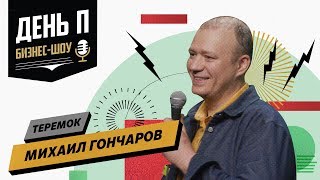 ДЕНЬ П
БИЗНЕС-ШОУ

ТЕРЕМОК
МИХАИЛ ГОНЧАРОВ